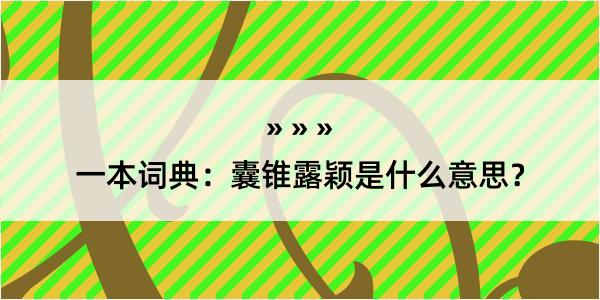 » » »

一本词典：囊锥露颖是什么意思？